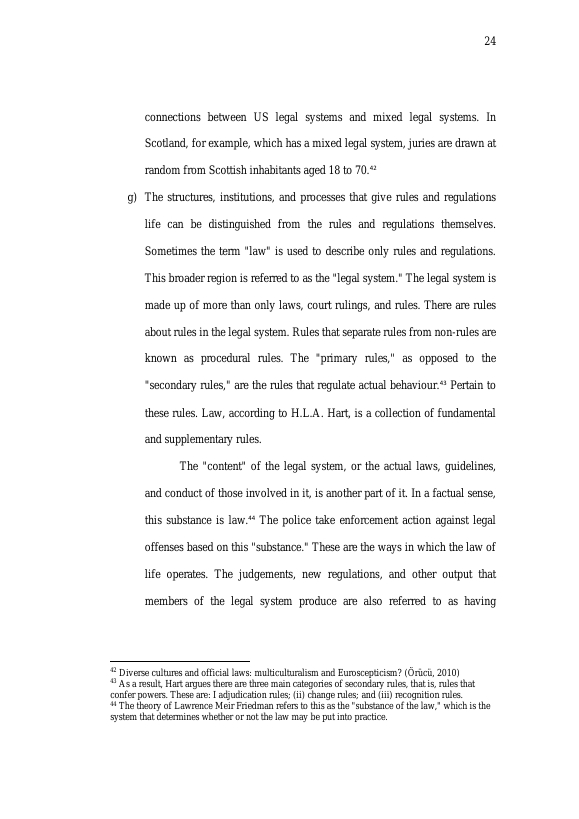 24

connections between US legal systems and mixed legal systems. In Scotland, for example, which has a mixed legal system, juries are drawn at random from Scottish inhabitants aged 18 to 70.$^{42}$

g) The structures, institutions, and processes that give rules and regulations life can be distinguished from the rules and regulations themselves. Sometimes the term "law" is used to describe only rules and regulations. This broader region is referred to as the "legal system." The legal system is made up of more than only laws, court rulings, and rules. There are rules about rules in the legal system. Rules that separate rules from non-rules are known as procedural rules. The "primary rules," as opposed to the "secondary rules," are the rules that regulate actual behaviour.$^{43}$ Pertain to these rules. Law, according to H.L.A. Hart, is a collection of fundamental and supplementary rules.

The "content" of the legal system, or the actual laws, guidelines, and conduct of those involved in it, is another part of it. In a factual sense, this substance is law.$^{44}$ The police take enforcement action against legal offenses based on this "substance." These are the ways in which the law of life operates. The judgements, new regulations, and other output that members of the legal system produce are also referred to as having

$^{42}$ Diverse cultures and official laws: multiculturalism and Euroscepticism? (Örücü, 2010)
$^{43}$ As a result, Hart argues there are three main categories of secondary rules, that is, rules that confer powers. These are: I adjudication rules; (ii) change rules; and (iii) recognition rules.
$^{44}$ The theory of Lawrence Meir Friedman refers to this as the "substance of the law," which is the system that determines whether or not the law may be put into practice.